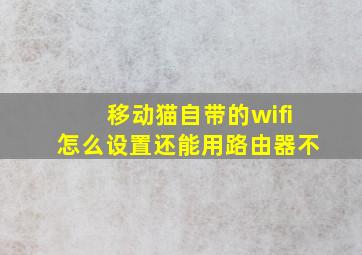 移动猫自带的wifi
怎么设置还能用路由器不